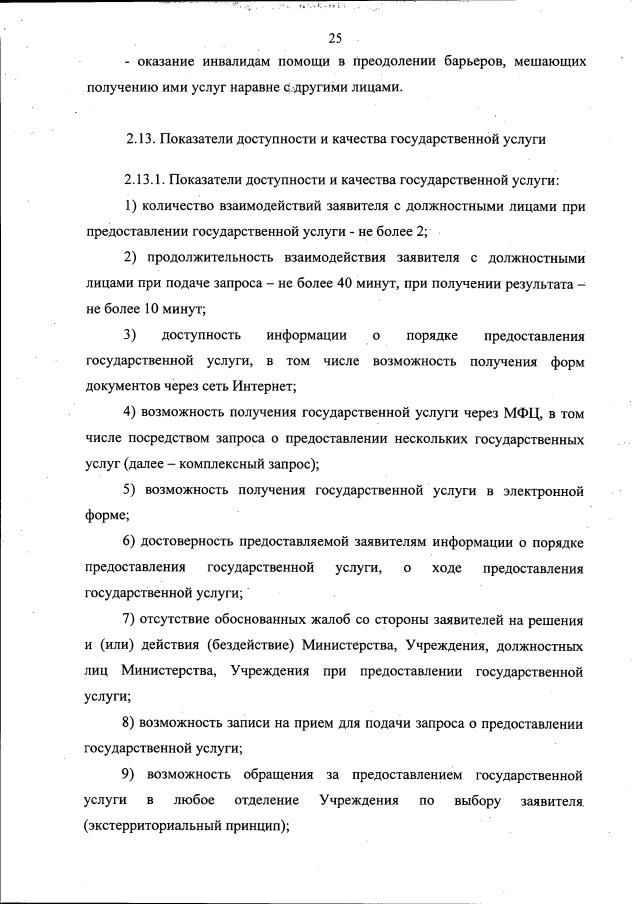 25

- оказание инвалидам помощи в преодолении барьеров, мешающих получению ими услуг наравне с другими лицами.

2.13. Показатели доступности и качества государственной услуги

2.13.1. Показатели доступности и качества государственной услуги:

1) количество взаимодействий заявителя с должностными лицами при предоставлении государственной услуги - не более 2;

2) продолжительность взаимодействия заявителя с должностными лицами при подаче запроса – не более 40 минут, при получении результата – не более 10 минут;

3) доступность информации о порядке предоставления государственной услуги, в том числе возможность получения форм документов через сеть Интернет;

4) возможность получения государственной услуги через МФЦ, в том числе посредством запроса о предоставлении нескольких государственных услуг (далее – комплексный запрос);

5) возможность получения государственной услуги в электронной форме;

6) достоверность предоставляемой заявителям информации о порядке предоставления государственной услуги, о ходе предоставления государственной услуги;

7) отсутствие обоснованных жалоб со стороны заявителей на решения и (или) действия (бездействие) Министерства, Учреждения, должностных лиц Министерства, Учреждения при предоставлении государственной услуги;

8) возможность записи на прием для подачи запроса о предоставлении государственной услуги;

9) возможность обращения за предоставлением государственной услуги в любое отделение Учреждения по выбору заявителя (экстерриториальный принцип);